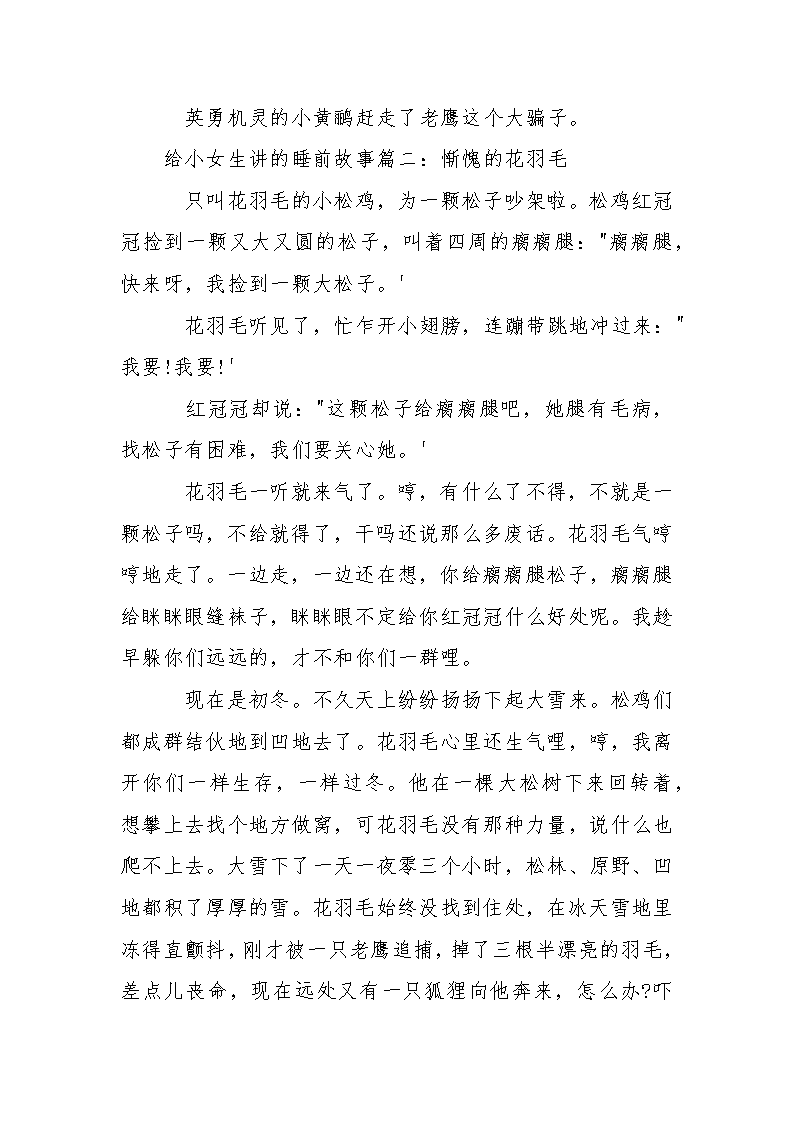 英勇机灵的小黄鹂赶走了老鹰这个大骗子。

给小女生讲的睡前故事篇二：惭愧的花羽毛

只叫花羽毛的小松鸡，为一颗松子吵架啦。松鸡红冠冠捡到一颗又大又圆的松子，叫着四周的瘸瘸腿："瘸瘸腿，快来呀，我捡到一颗大松子。'

花羽毛听见了，忙乍开小翅膀，连蹦带跳地冲过来："我要!我要!'

红冠冠却说："这颗松子给瘸瘸腿吧，她腿有毛病，找松子有困难，我们要关心她。'

花羽毛一听就来气了。哼，有什么了不得，不就是一颗松子吗，不给就得了，干吗还说那么多废话。花羽毛气哼哼地走了。一边走，一边还在想，你给瘸瘸腿松子，瘸瘸腿给眯眯眼缝袜子，眯眯眼不定给你红冠冠什么好处呢。我趁早躲你们远远的，才不和你们一群哩。

现在是初冬。不久天上纷纷扬扬下起大雪来。松鸡们都成群结伙地到凹地去了。花羽毛心里还生气哩，哼，我离开你们一样生存，一样过冬。他在一棵大松树下来回转着，想攀上去找个地方做窝，可花羽毛没有那种力量，说什么也爬不上去。大雪下了一天一夜零三个小时，松林、原野、凹地都积了厚厚的雪。花羽毛始终没找到住处，在冰天雪地里冻得直颤抖，刚才被一只老鹰追捕，掉了三根半漂亮的羽毛，差点儿丧命，现在远处又有一只狐狸向他奔来，怎么办?吓